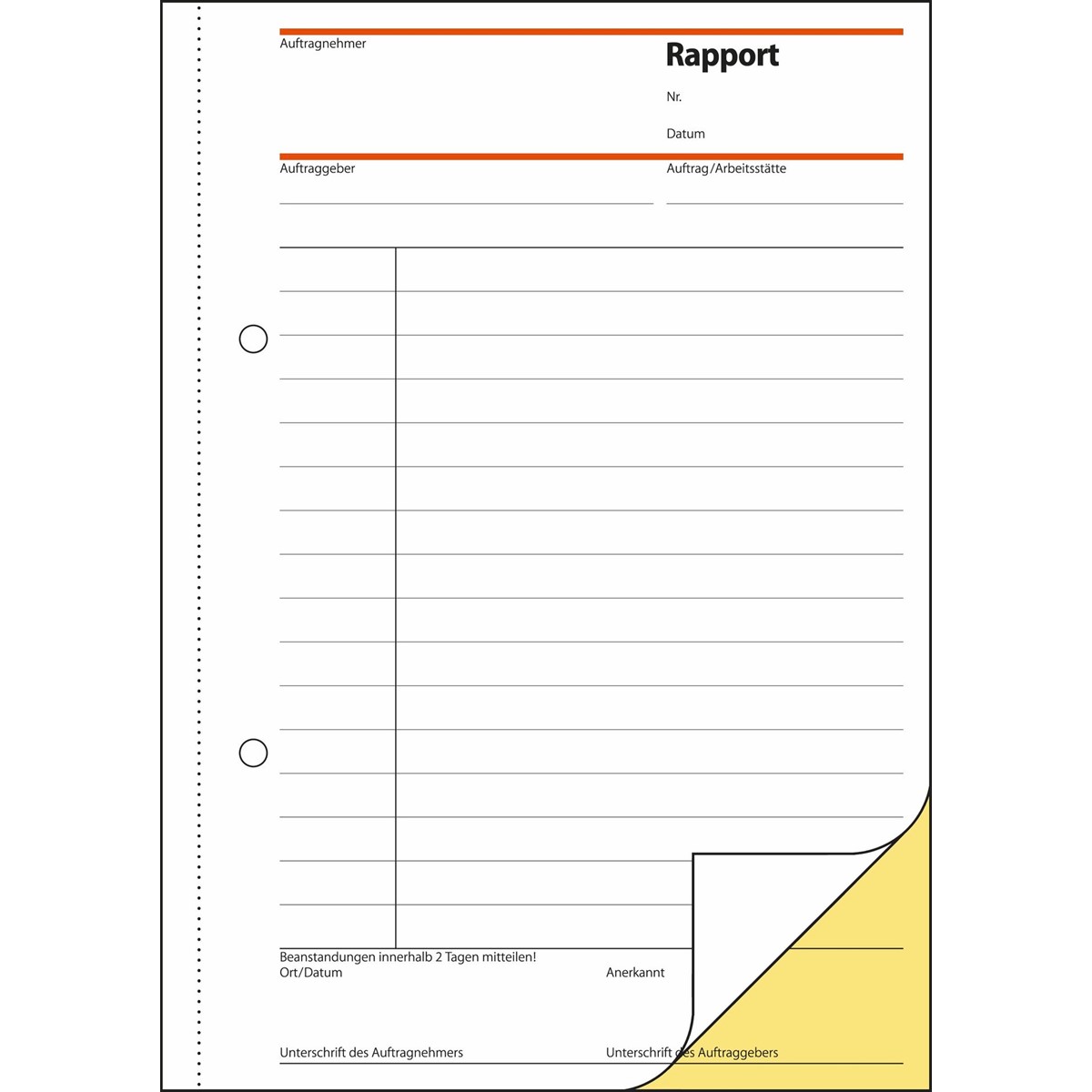 Auftragnehmer

Rapport

Nr.

Datum

Auftraggeber

Auftrag/Arbeitsstätte

Beanstandungen innerhalb 2 Tagen mitteilen!

Ort/Datum

Anerkannt

Unterschrift des Auftragnehmers

Unterschrift des Auftraggebers